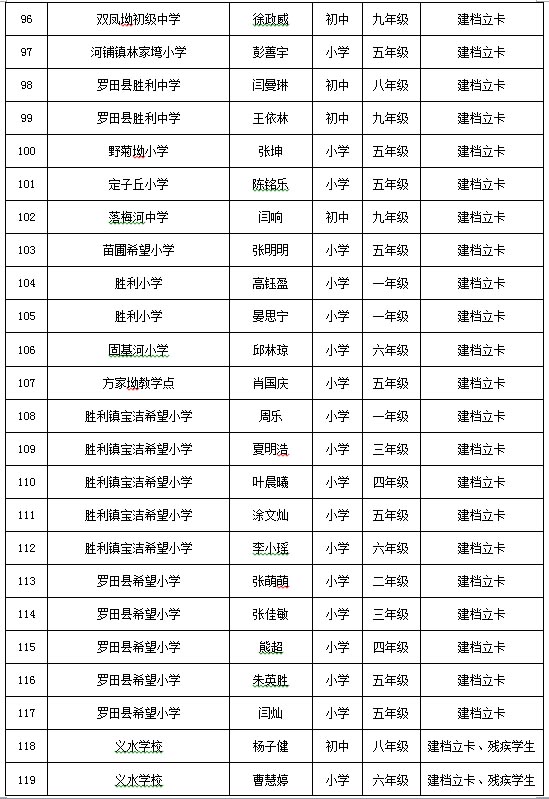 | 96 | 双凤坳初级中学 | 徐政威 | 初中 | 九年级 | 建档立卡 |
|---|---|---|---|---|---|
| 97 | 河铺镇林家塆小学 | 彭善宇 | 小学 | 五年级 | 建档立卡 |
| 98 | 罗田县胜利中学 | 闫曼琳 | 初中 | 八年级 | 建档立卡 |
| 99 | 罗田县胜利中学 | 王依林 | 初中 | 九年级 | 建档立卡 |
| 100 | 野菊坳小学 | 张坤 | 小学 | 五年级 | 建档立卡 |
| 101 | 定子丘小学 | 陈铭乐 | 小学 | 五年级 | 建档立卡 |
| 102 | 落梅河中学 | 闫响 | 初中 | 九年级 | 建档立卡 |
| 103 | 苗圃希望小学 | 张明明 | 小学 | 五年级 | 建档立卡 |
| 104 | 胜利小学 | 高钰盈 | 小学 | 一年级 | 建档立卡 |
| 105 | 胜利小学 | 晏思宁 | 小学 | 一年级 | 建档立卡 |
| 106 | 固基河小学 | 邱林琼 | 小学 | 六年级 | 建档立卡 |
| 107 | 方家坳教学点 | 肖国庆 | 小学 | 五年级 | 建档立卡 |
| 108 | 胜利镇宝洁希望小学 | 周乐 | 小学 | 一年级 | 建档立卡 |
| 109 | 胜利镇宝洁希望小学 | 夏明浩 | 小学 | 三年级 | 建档立卡 |
| 110 | 胜利镇宝洁希望小学 | 叶晨曦 | 小学 | 四年级 | 建档立卡 |
| 111 | 胜利镇宝洁希望小学 | 涂文灿 | 小学 | 五年级 | 建档立卡 |
| 112 | 胜利镇宝洁希望小学 | 李小瑶 | 小学 | 六年级 | 建档立卡 |
| 113 | 罗田县希望小学 | 张萌萌 | 小学 | 二年级 | 建档立卡 |
| 114 | 罗田县希望小学 | 张佳敏 | 小学 | 三年级 | 建档立卡 |
| 115 | 罗田县希望小学 | 熊超 | 小学 | 四年级 | 建档立卡 |
| 116 | 罗田县希望小学 | 朱英胜 | 小学 | 五年级 | 建档立卡 |
| 117 | 罗田县希望小学 | 闫灿 | 小学 | 五年级 | 建档立卡 |
| 118 | 义水学校 | 杨子健 | 初中 | 八年级 | 建档立卡、残疾学生 |
| 119 | 义水学校 | 曹慧婷 | 小学 | 六年级 | 建档立卡、残疾学生 |